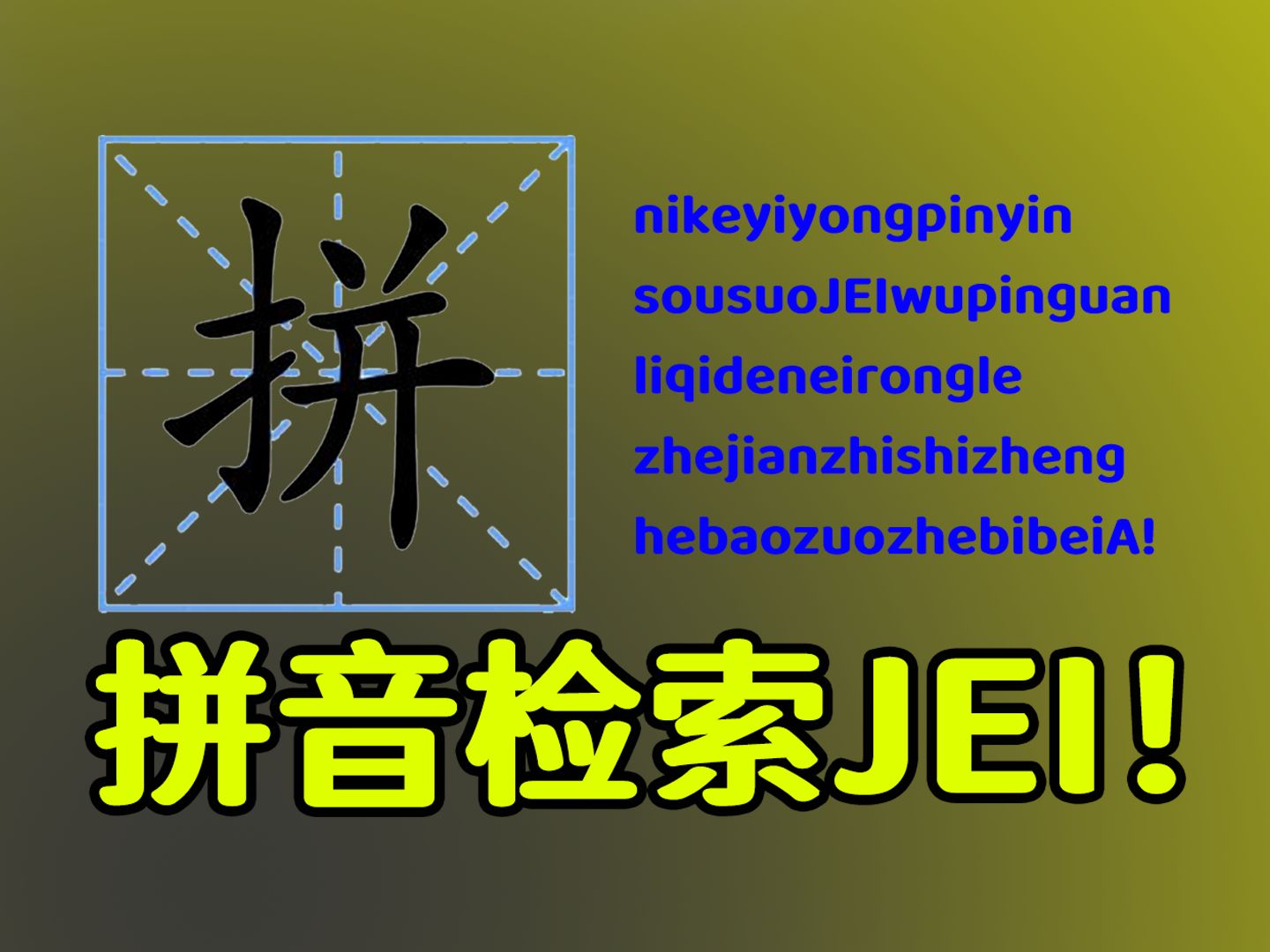 拼

nikeyiyongpinyin
sousuoJEIwupinguan
liqideneirongle
zhejianzhishizheng
hebaozuozhebibeiA!

拼音检索JEI!